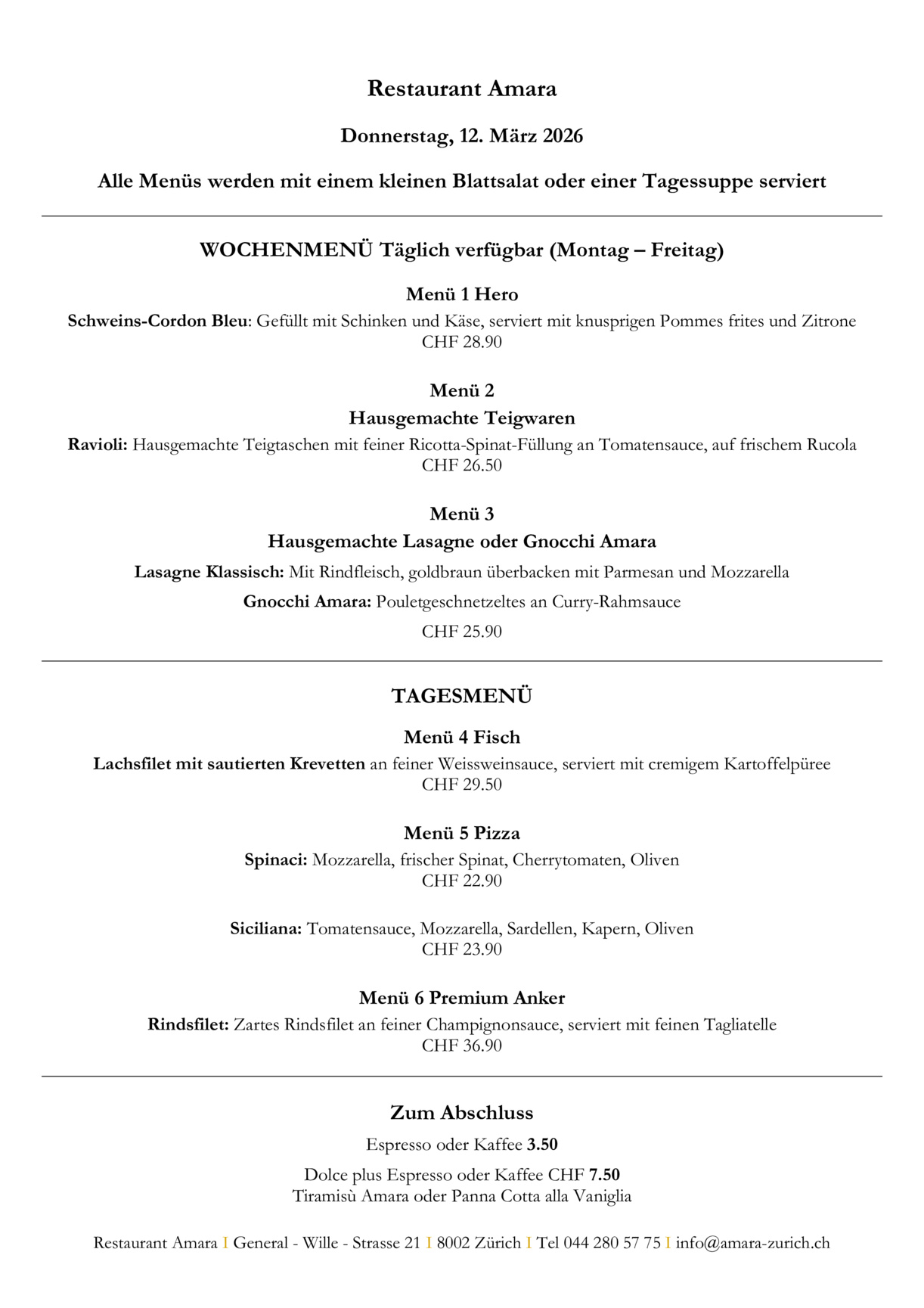 Restaurant Amara

Donnerstag, 12. März 2026

Alle Menüs werden mit einem kleinen Blattsalat oder einer Tagessuppe serviert

WOCHENMENÜ Täglich verfügbar (Montag – Freitag)

Menü 1 Hero
Schweins-Cordon Bleu: Gefüllt mit Schinken und Käse, serviert mit knusprigen Pommes frites und Zitrone
CHF 28.90

Menü 2
Hausgemachte Teigwaren
Ravioli: Hausgemachte Teigtaschen mit feiner Ricotta-Spinat-Füllung an Tomatensauce, auf frischem Rucola
CHF 26.50

Menü 3
Hausgemachte Lasagne oder Gnocchi Amara
Lasagne Klassisch: Mit Rindfleisch, goldbraun überbacken mit Parmesan und Mozzarella

Gnocchi Amara: Pouletgeschnetzeltes an Curry-Rahmsauce

CHF 25.90

TAGESMENÜ

Menü 4 Fisch
Lachsfilet mit sautierten Krevetten an feiner Weissweinsauce, serviert mit cremigem Kartoffelpüree
CHF 29.50

Menü 5 Pizza
Spinaci: Mozzarella, frischer Spinat, Cherrytomaten, Oliven
CHF 22.90

Siciliana: Tomatensauce, Mozzarella, Sardellen, Kapern, Oliven
CHF 23.90

Menü 6 Premium Anker
Rindsfilet: Zartes Rindsfilet an feiner Champignonsauce, serviert mit feinen Tagliatelle
CHF 36.90

Zum Abschluss

Espresso oder Kaffee 3.50

Dolce plus Espresso oder Kaffee CHF 7.50
Tiramisù Amara oder Panna Cotta alla Vaniglia

Restaurant Amara I General - Wille - Strasse 21 I 8002 Zürich I Tel 044 280 57 75 I info@amara-zurich.ch